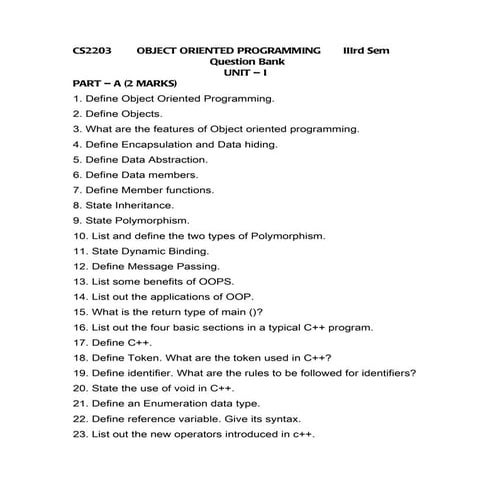 CS2203 OBJECT ORIENTED PROGRAMMING IIIrd Sem

Question Bank

UNIT – I

PART – A (2 MARKS)

1. Define Object Oriented Programming.
2. Define Objects.
3. What are the features of Object oriented programming.
4. Define Encapsulation and Data hiding.
5. Define Data Abstraction.
6. Define Data members.
7. Define Member functions.
8. State Inheritance.
9. State Polymorphism.
10. List and define the two types of Polymorphism.
11. State Dynamic Binding.
12. Define Message Passing.
13. List some benefits of OOPS.
14. List out the applications of OOP.
15. What is the return type of main ()?
16. List out the four basic sections in a typical C++ program.
17. Define C++.
18. Define Token. What are the token used in C++?
19. Define identifier. What are the rules to be followed for identifiers?
20. State the use of void in C++.
21. Define an Enumeration data type.
22. Define reference variable. Give its syntax.
23. List out the new operators introduced in c++.